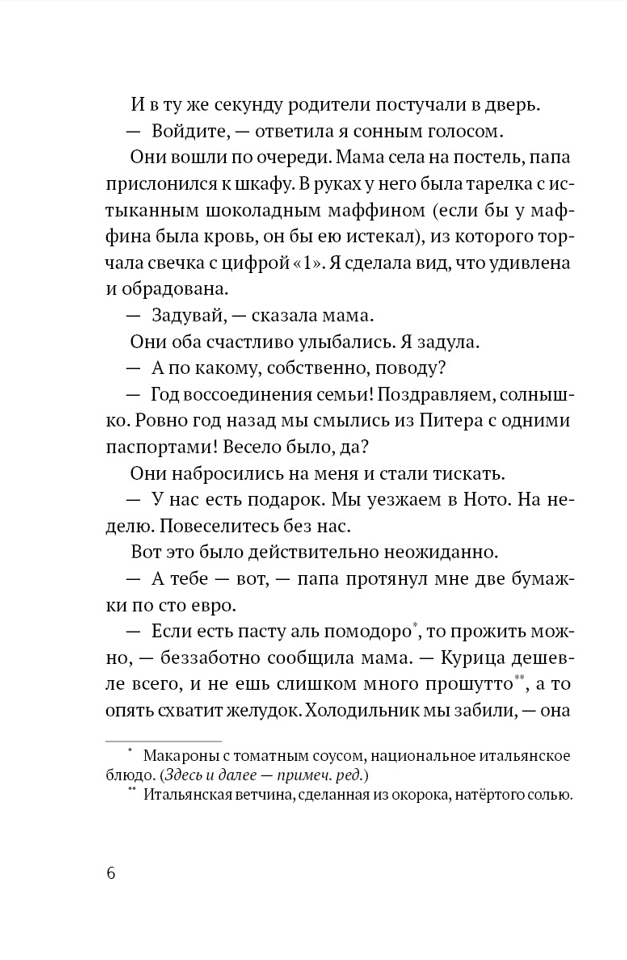 И в ту же секунду родители постучали в дверь.

— Войдите, — ответила я сонным голосом.

Они вошли по очереди. Мама села на постель, папа прислонился к шкафу. В руках у него была тарелка с истыканным шоколадным маффином (если бы у маффина была кровь, он бы ею истекал), из которого торчала свечка с цифрой «1». Я сделала вид, что удивлена и обрадована.

— Задувай, — сказала мама.

Они оба счастливо улыбались. Я задула.

— А по какому, собственно, поводу?

— Год воссоединения семьи! Поздравляем, солнышко. Ровно год назад мы смылись из Питера с одними паспортами! Весело было, да?

Они набросились на меня и стали тискать.

— У нас есть подарок. Мы уезжаем в Ното. На неделю. Повеселитесь без нас.

Вот это было действительно неожиданно.

— А тебе — вот, — папа протянул мне две бумажки по сто евро.

— Если есть пасту аль помодоро*, то прожить можно, — беззаботно сообщила мама. — Курица дешевле всего, и не ешь слишком много прошутто**, а то опять схватит желудок. Холодильник мы забили, — она

* Макароны с томатным соусом, национальное итальянское блюдо. (Здесь и далее — примеч. ред.)

** Итальянская ветчина, сделанная из окорока, натёртого солью.

6